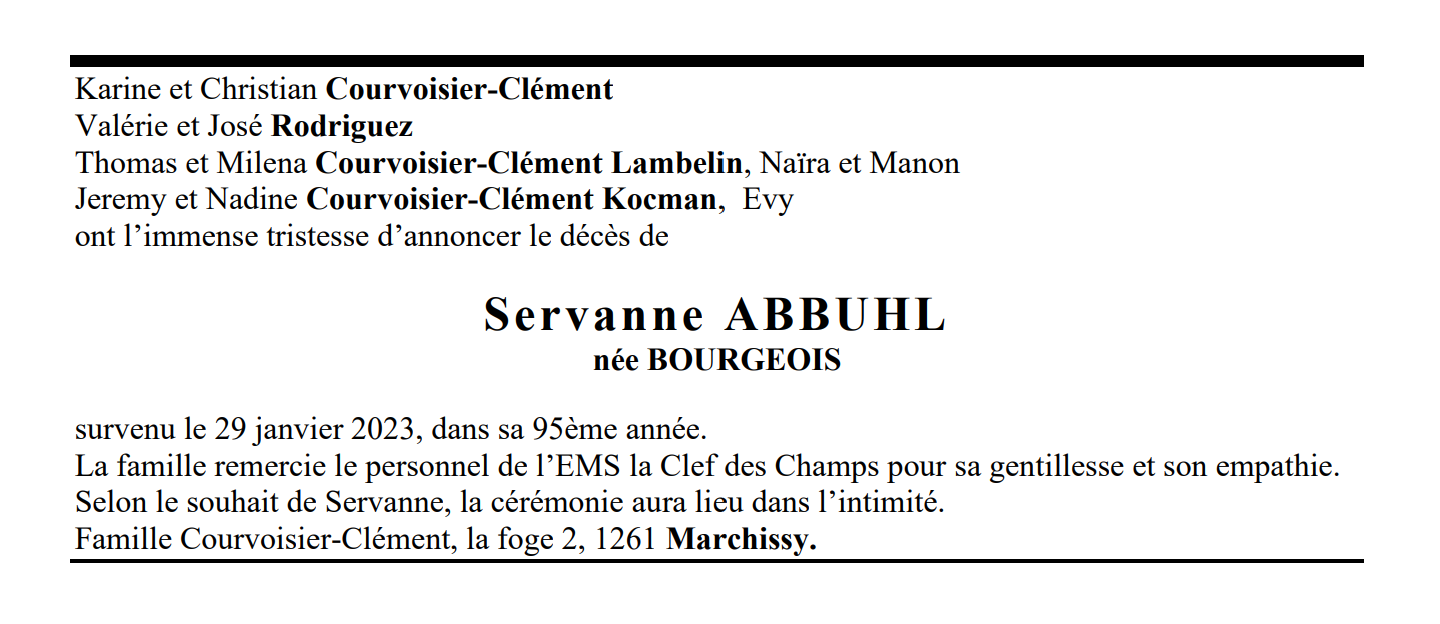 Karine et Christian Courvoisier-Clément
Valérie et José Rodriguez
Thomas et Milena Courvoisier-Clément Lambelin, Naïra et Manon
Jeremy et Nadine Courvoisier-Clément Kocman, Evy
ont l'immense tristesse d'annoncer le décès de

Servanne ABBUHL
née BOURGEOIS

survenu le 29 janvier 2023, dans sa 95ème année.
La famille remercie le personnel de l'EMS la Clef des Champs pour sa gentillesse et son empathie.
Selon le souhait de Servanne, la cérémonie aura lieu dans l'intimité.
Famille Courvoisier-Clément, la foge 2, 1261 Marchissy.